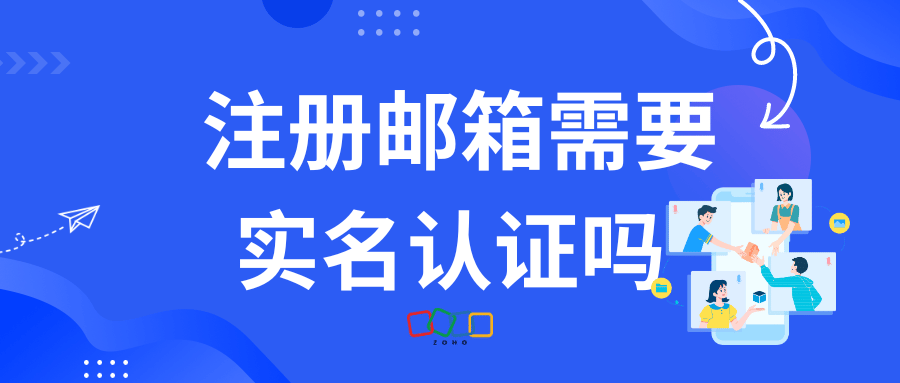 注册邮箱需要
实名认证吗

ZOHO